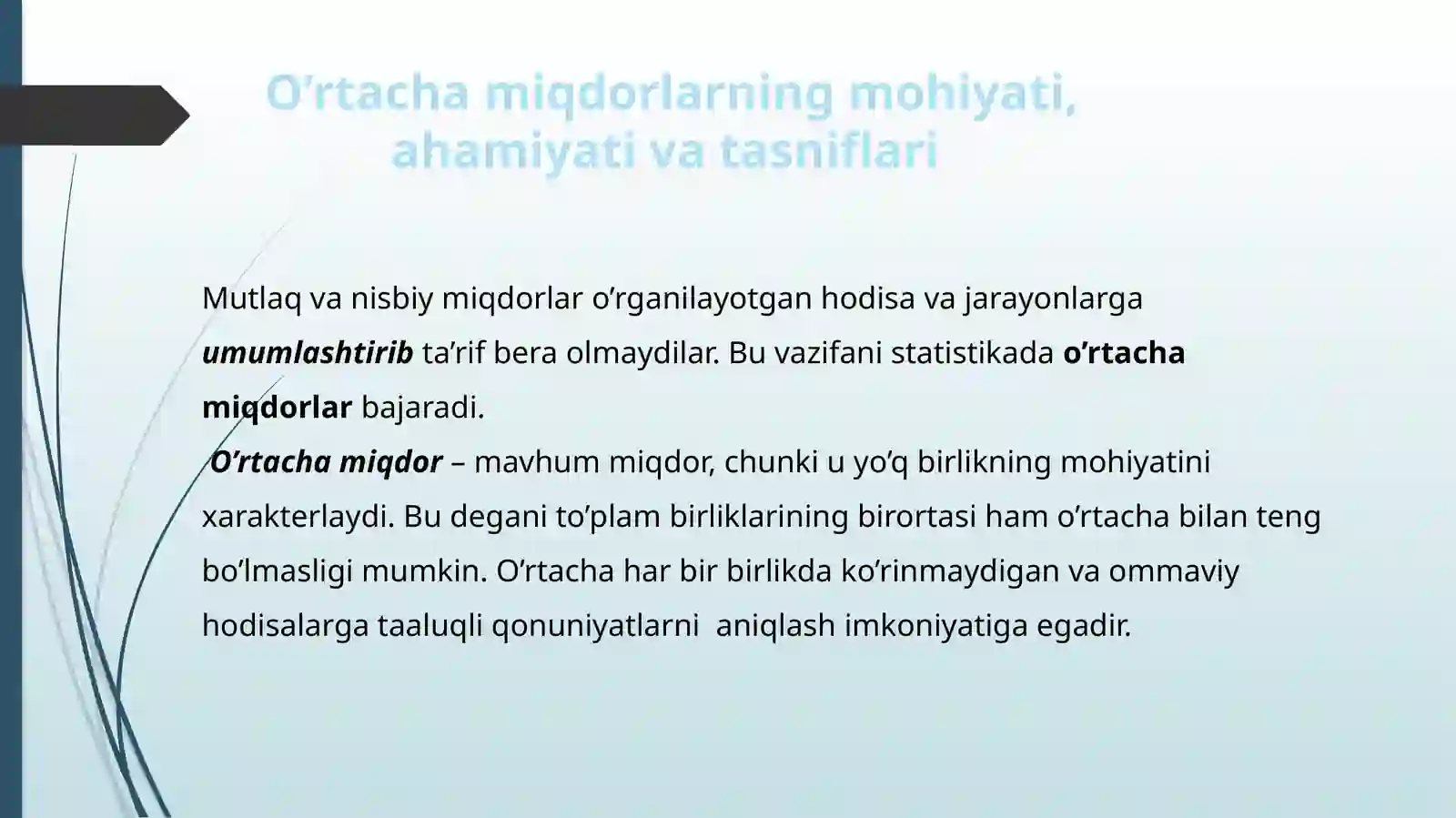 O’rtacha miqdorlarning mohiyati, ahamiyati va tasniflari

Mutlaq va nisbiy miqdorlar o’rganilayotgan hodisa va jarayonlarga umumlashtirib ta’rif bera olmaydilar. Bu vazifani statistikada o’rtacha miqdorlar bajaradi.
O’rtacha miqdor – mavhum miqdor, chunki u yo’q birlikning mohiyatini xarakterlaydi. Bu degani to’plam birliklarining birortasi ham o’rtacha bilan teng bo’lmasligi mumkin. O’rtacha har bir birlikda ko’rinmaydigan va ommaviy hodisalarga taaluqli qonuniyatlarni aniqlash imkoniyatiga egadir.